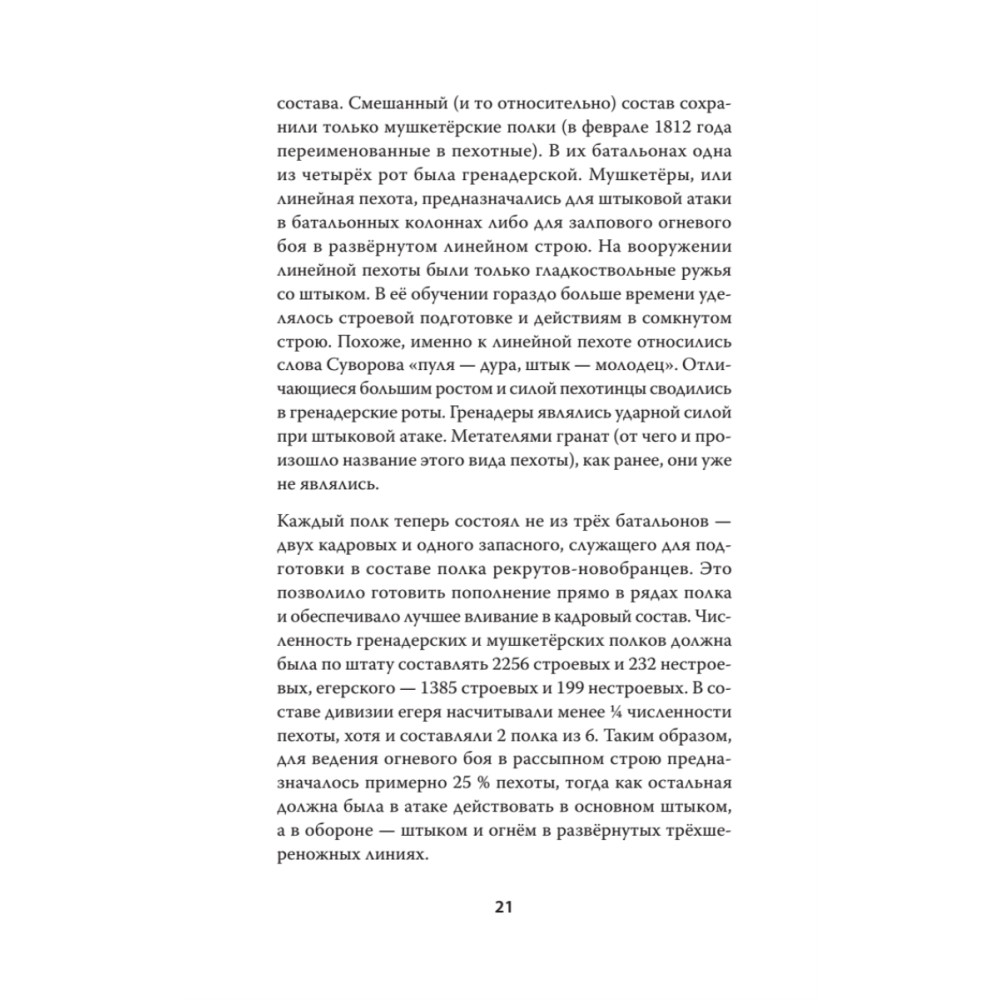 состава. Смешанный (и то относительно) состав сохранили только мушкетёрские полки (в феврале 1812 года переименованные в пехотные). В их батальонах одна из четырёх рот была гренадерской. Мушкетёры, или линейная пехота, предназначались для штыковой атаки в батальонных колоннах либо для залпового огневого боя в развёрнутом линейном строю. На вооружении линейной пехоты были только гладкоствольные ружья со штыком. В её обучении гораздо больше времени уделялось строевой подготовке и действиям в сомкнутом строю. Похоже, именно к линейной пехоте относились слова Суворова «пуля — дура, штык — молодец». Отличающиеся большим ростом и силой пехотинцы сводились в гренадерские роты. Гренадеры являлись ударной силой при штыковой атаке. Метателями гранат (от чего и произошло название этого вида пехоты), как ранее, они уже не являлись.

Каждый полк теперь состоял не из трёх батальонов — двух кадровых и одного запасного, служащего для подготовки в составе полка рекрутов-новобранцев. Это позволило готовить пополнение прямо в рядах полка и обеспечивало лучшее вливание в кадровый состав. Численность гренадерских и мушкетёрских полков должна была по штату составлять 2256 строевых и 232 нестроевых, егерского — 1385 строевых и 199 нестроевых. В составе дивизии егеря насчитывали менее ¼ численности пехоты, хотя и составляли 2 полка из 6. Таким образом, для ведения огневого боя в рассыпном строю предназначалось примерно 25 % пехоты, тогда как остальная должна была в атаке действовать в основном штыком, а в обороне — штыком и огнём в развёрнутых трёхшереножных линиях.

21